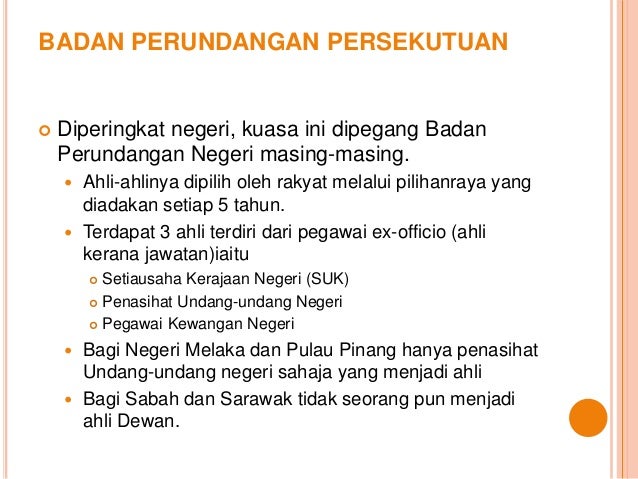 BADAN PERUNDANGAN PERSEKUTUAN

Diperingkat negeri, kuasa ini dipegang Badan Perundangan Negeri masing-masing.

Ahli-ahlinya dipilih oleh rakyat melalui pilihanraya yang diadakan setiap 5 tahun.

Terdapat 3 ahli terdiri dari pegawai ex-officio (ahli kerana jawatan)iaitu

Setiausaha Kerajaan Negeri (SUK)

Penasihat Undang-undang Negeri

Pegawai Kewangan Negeri

Bagi Negeri Melaka dan Pulau Pinang hanya penasihat Undang-undang negeri sahaja yang menjadi ahli

Bagi Sabah dan Sarawak tidak seorang pun menjadi ahli Dewan.